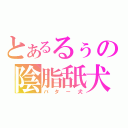 とあるるぅの
陰脂舐犬
バター犬